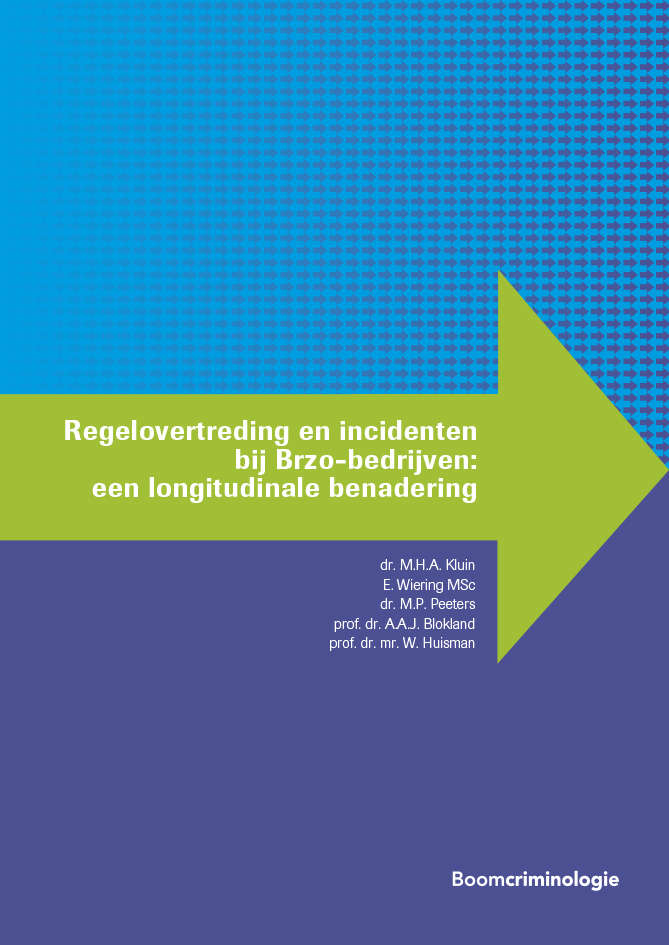 Regelovertreding en incidenten bij Brzo-bedrijven: een longitudinale benadering

dr. M.H.A. Kluin
E. Wiering MSc
dr. M.P. Peeters
prof. dr. A.A.J. Blokland
prof. dr. mr. W. Huisman

Boomcriminologie